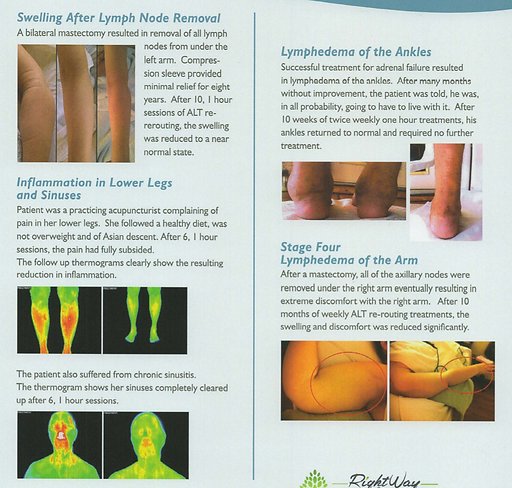 Swelling After Lymph Node Removal

A bilateral mastectomy resulted in removal of all lymph nodes from under the left arm. Compression sleeve provided minimal relief for eight years. After 10, 1 hour sessions of ALT re-rerouting, the swelling was reduced to a near normal state.

Inflammation in Lower Legs and Sinuses

Patient was a practicing acupuncturist complaining of pain in her lower legs. She followed a healthy diet, was not overweight and of Asian descent. After 6, 1 hour sessions, the pain had fully subsided.
The follow up thermograms clearly show the resulting reduction in inflammation.

The patient also suffered from chronic sinusitis. The thermogram shows her sinuses completely cleared up after 6, 1 hour sessions.

Lymphedema of the Ankles

Successful treatment for adrenal failure resulted in lymphedema of the ankles. After many months without improvement, the patient was told, he was, in all probability, going to have to live with it. After 10 weeks of twice weekly one hour treatments, his ankles returned to normal and required no further treatment.

Stage Four Lymphedema of the Arm

After a mastectomy, all of the axillary nodes were removed under the right arm eventually resulting in extreme discomfort with the right arm. After 10 months of weekly ALT re-routing treatments, the swelling and discomfort was reduced significantly.

RightWay